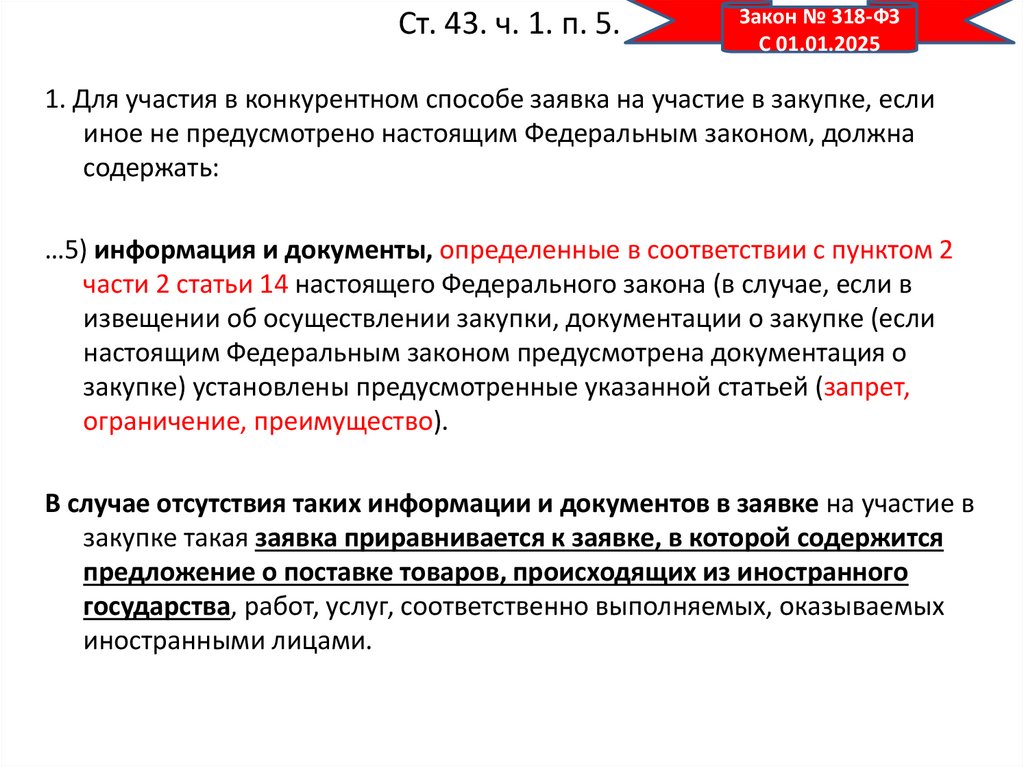 Ст. 43. ч. 1. п. 5.

Закон № 318-ФЗ С 01.01.2025

1. Для участия в конкурентном способе заявка на участие в закупке, если иное не предусмотрено настоящим Федеральным законом, должна содержать:

…5) информация и документы, определенные в соответствии с пунктом 2 части 2 статьи 14 настоящего Федерального закона (в случае, если в извещении об осуществлении закупки, документации о закупке (если настоящим Федеральным законом предусмотрена документация о закупке) установлены предусмотренные указанной статьей (запрет, ограничение, преимущество).

В случае отсутствия таких информации и документов в заявке на участие в закупке такая заявка приравнивается к заявке, в которой содержится предложение о поставке товаров, происходящих из иностранного государства, работ, услуг, соответственно выполняемых, оказываемых иностранными лицами.